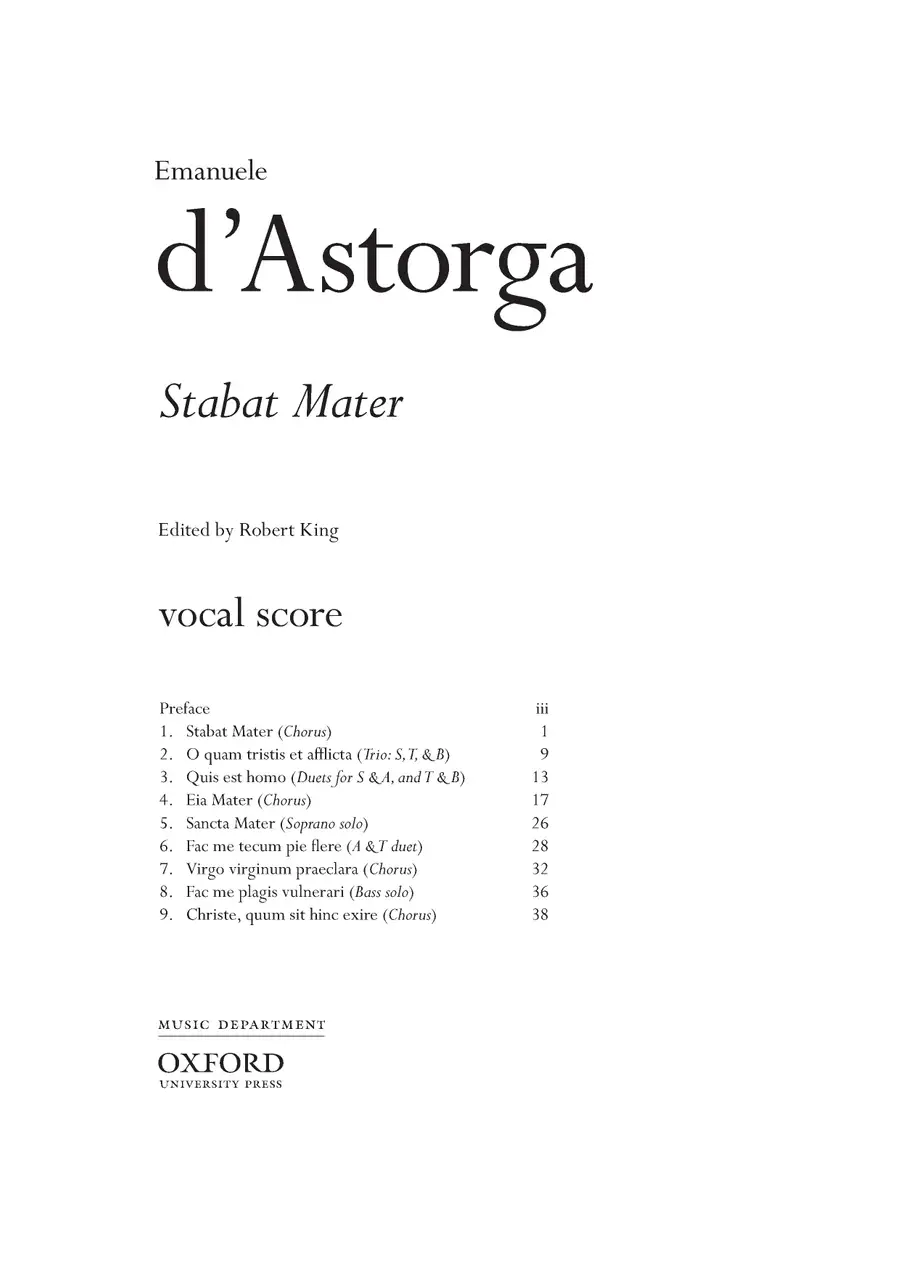 Emanuele

d'Astorga

Stabat Mater

Edited by Robert King

vocal score

Preface iii
1. Stabat Mater (Chorus) 1
2. O quam tristis et afflicta (Trio: S, T, & B) 9
3. Quis est homo (Duets for S & A, and T & B) 13
4. Eia Mater (Chorus) 17
5. Sancta Mater (Soprano solo) 26
6. Fac me tecum pie flere (A & T duet) 28
7. Virgo virginum praeclara (Chorus) 32
8. Fac me plagis vulnerari (Bass solo) 36
9. Christe, quum sit hinc exire (Chorus) 38

MUSIC DEPARTMENT

OXFORD
UNIVERSITY PRESS